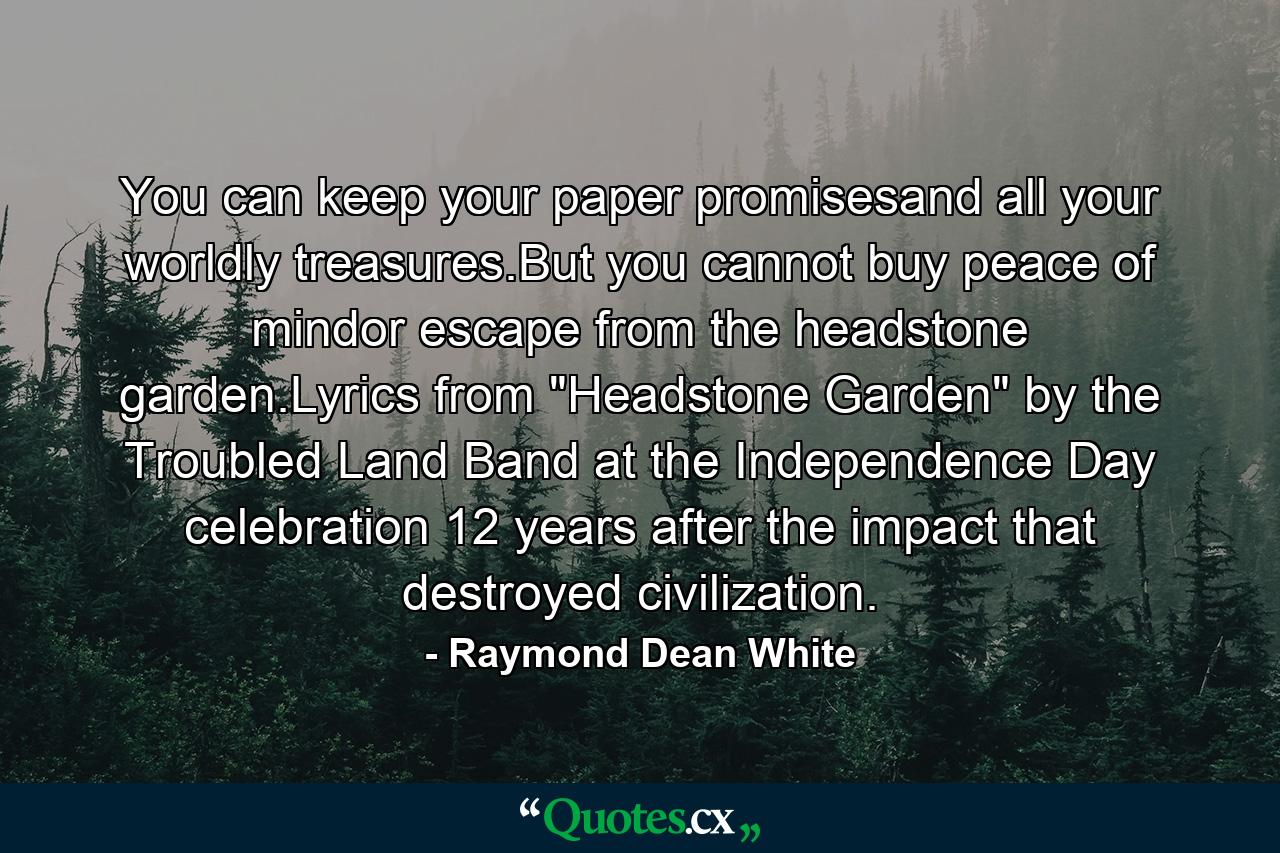 You can keep your paper promisesand all your worldly treasures.But you cannot buy peace of mindor escape from the headstone garden.Lyrics from "Headstone Garden" by the Troubled Land Band at the Independence Day celebration 12 years after the impact that destroyed civilization.

- Raymond Dean White

“Quotes.cx„